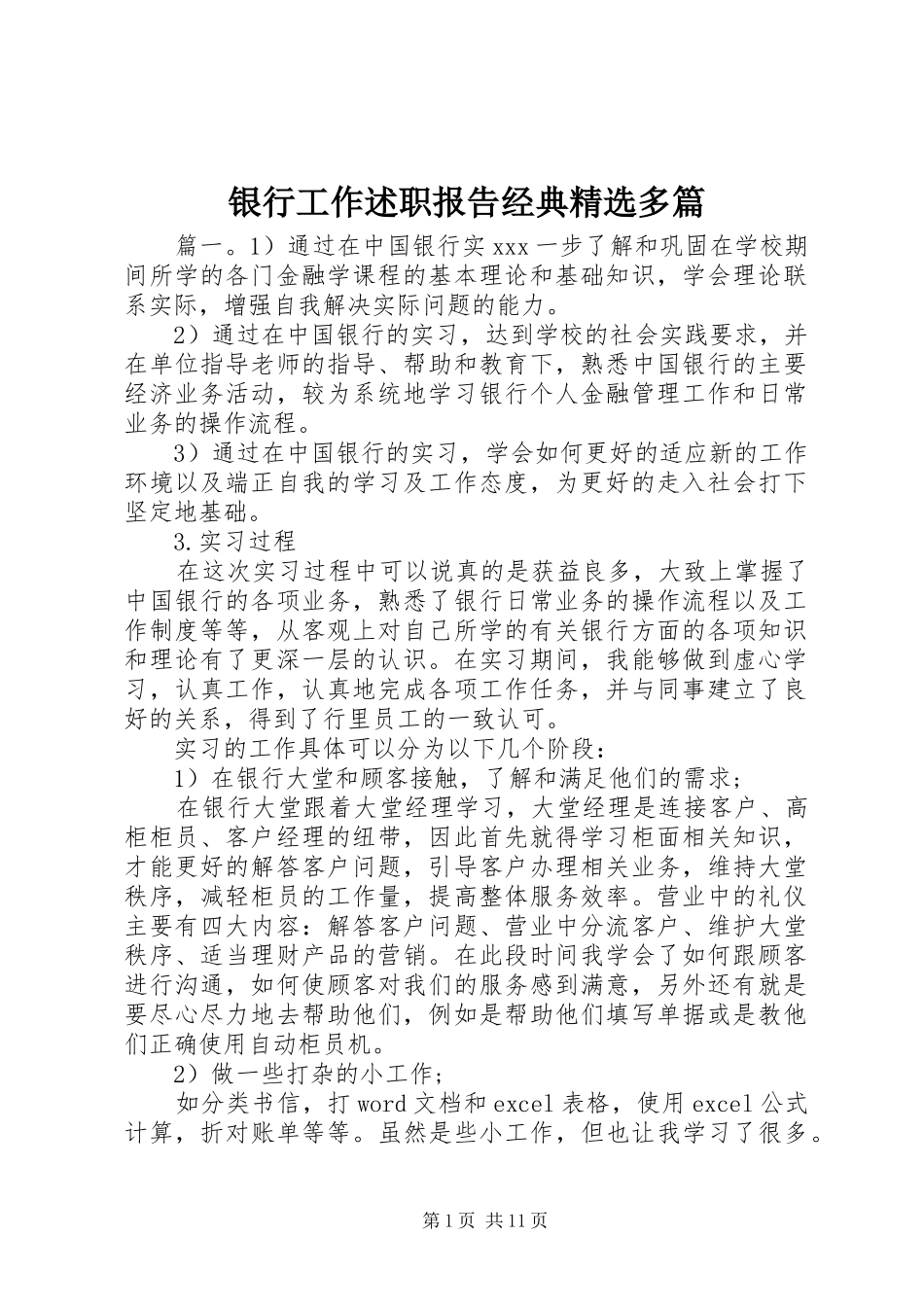 银行工作述职报告经典精选多篇

篇一。1）通过在中国银行实xxx一步了解和巩固在学校期间所学的各门金融学课程的基本理论和基础知识，学会理论联系实际，增强自我解决实际问题的能力。

2）通过在中国银行的实习，达到学校的社会实践要求，并在单位指导老师的指导、帮助和教育下，熟悉中国银行的主要经济业务活动，较为系统地学习银行个人金融管理工作和日常业务的操作流程。

3）通过在中国银行的实习，学会如何更好的适应新的工作环境以及端正自我的学习及工作态度，为更好的走入社会打下坚定地基础。

3.实习过程

在这次实习过程中可以说真的是获益良多，大致上掌握了中国银行的各项业务，熟悉了银行日常业务的操作流程以及工作制度等等，从客观上对自己所学的有关银行方面的各项知识和理论有了更深一层的认识。在实习期间，我能够做到虚心学习，认真工作，认真地完成各项工作任务，并与同事建立了良好的关系，得到了行里员工的一致认可。

实习的工作具体可以分为以下几个阶段：

1）在银行大堂和顾客接触，了解和满足他们的需求；

在银行大堂跟着大堂经理学习，大堂经理是连接客户、高柜柜员、客户经理的纽带，因此首先就得学习柜面相关知识，才能更好的解答客户问题，引导客户办理相关业务，维持大堂秩序，减轻柜员的工作量，提高整体服务效率。营业中的礼仪主要有四大内容：解答客户问题、营业中分流客户、维护大堂秩序、适当理财产品的营销。在此段时间我学会了如何跟顾客进行沟通，如何使顾客对我们的服务感到满意，另外还有就是要尽心尽力地去帮助他们，例如是帮助他们填写单据或是教他们正确使用自动柜员机。

2）做一些打杂的小工作；

如分类书信，打word文档和excel表格，使用excel公式计算，折对账单等等。虽然是些小工作，但也让我学习了很多。

第1页 共11页